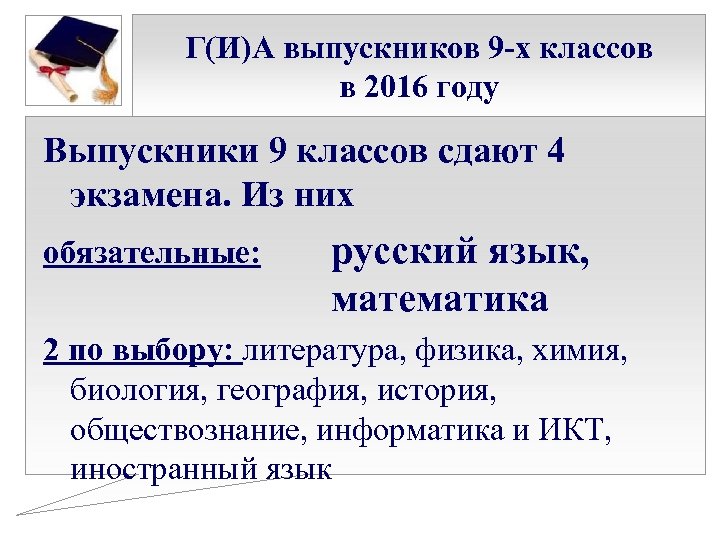 Г(И)А выпускников 9-х классов
в 2016 году

Выпускники 9 классов сдают 4 экзамена. Из них

обязательные: русский язык, математика

2 по выбору: литература, физика, химия, биология, география, история, обществознание, информатика и ИКТ, иностранный язык